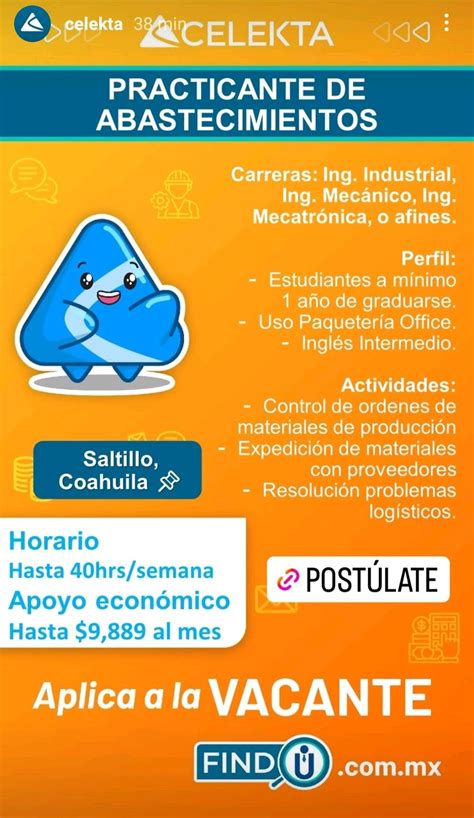 celekta 38 min

CELEKTA

PRACTICANTE DE ABASTECIMIENTOS

Carreras: Ing. Industrial, Ing. Mecánico, Ing. Mecatrónica, o afines.

Perfil:
- Estudiantes a mínimo 1 año de graduarse.
- Uso Paquetería Office.
- Inglés Intermedio.

Actividades:
- Control de ordenes de materiales de producción
- Expedición de materiales con proveedores
- Resolución problemas logísticos.

Saltillo, Coahuila

Horario
Hasta 40hrs/semana
Apoyo económico
Hasta $9,889 al mes

POSTÚLATE

Aplica a la VACANTE

FINDU .com.mx